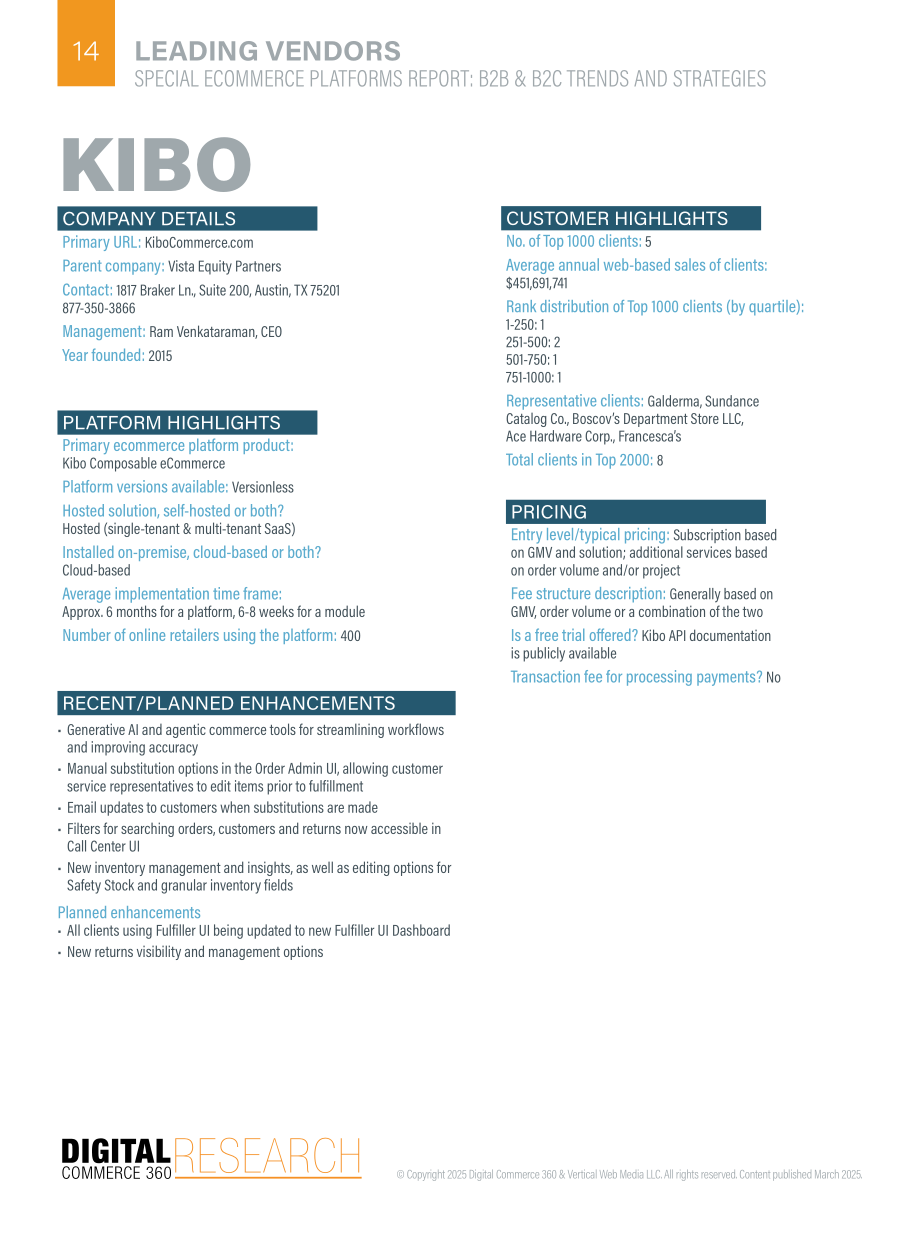 14 LEADING VENDORS
SPECIAL ECOMMERCE PLATFORMS REPORT: B2B & B2C TRENDS AND STRATEGIES

KIBO

COMPANY DETAILS

Primary URL: KiboCommerce.com

Parent company: Vista Equity Partners

Contact: 1817 Braker Ln., Suite 200, Austin, TX 75201
877-350-3866

Management: Ram Venkataraman, CEO

Year founded: 2015

PLATFORM HIGHLIGHTS

Primary ecommerce platform product:
Kibo Composable eCommerce

Platform versions available: Versionless

Hosted solution, self-hosted or both?
Hosted (single-tenant & multi-tenant SaaS)

Installed on-premise, cloud-based or both?
Cloud-based

Average implementation time frame:
Approx. 6 months for a platform, 6-8 weeks for a module

Number of online retailers using the platform: 400

RECENT/PLANNED ENHANCEMENTS

• Generative AI and agentic commerce tools for streamlining workflows and improving accuracy
• Manual substitution options in the Order Admin UI, allowing customer service representatives to edit items prior to fulfillment
• Email updates to customers when substitutions are made
• Filters for searching orders, customers and returns now accessible in Call Center UI
• New inventory management and insights, as well as editing options for Safety Stock and granular inventory fields

Planned enhancements
• All clients using Fulfiller UI being updated to new Fulfiller UI Dashboard
• New returns visibility and management options

CUSTOMER HIGHLIGHTS

No. of Top 1000 clients: 5

Average annual web-based sales of clients:
$451,691,741

Rank distribution of Top 1000 clients (by quartile):
1-250: 1
251-500: 2
501-750: 1
751-1000: 1

Representative clients: Galderma, Sundance Catalog Co., Boscov's Department Store LLC, Ace Hardware Corp., Francesca's

Total clients in Top 2000: 8

PRICING

Entry level/typical pricing: Subscription based on GMV and solution; additional services based on order volume and/or project

Fee structure description: Generally based on GMV, order volume or a combination of the two

Is a free trial offered? Kibo API documentation is publicly available

Transaction fee for processing payments? No

DIGITAL COMMERCE 360 RESEARCH

© Copyright 2025 Digital Commerce 360 & Vertical Web Media LLC. All rights reserved. Content published March 2025.